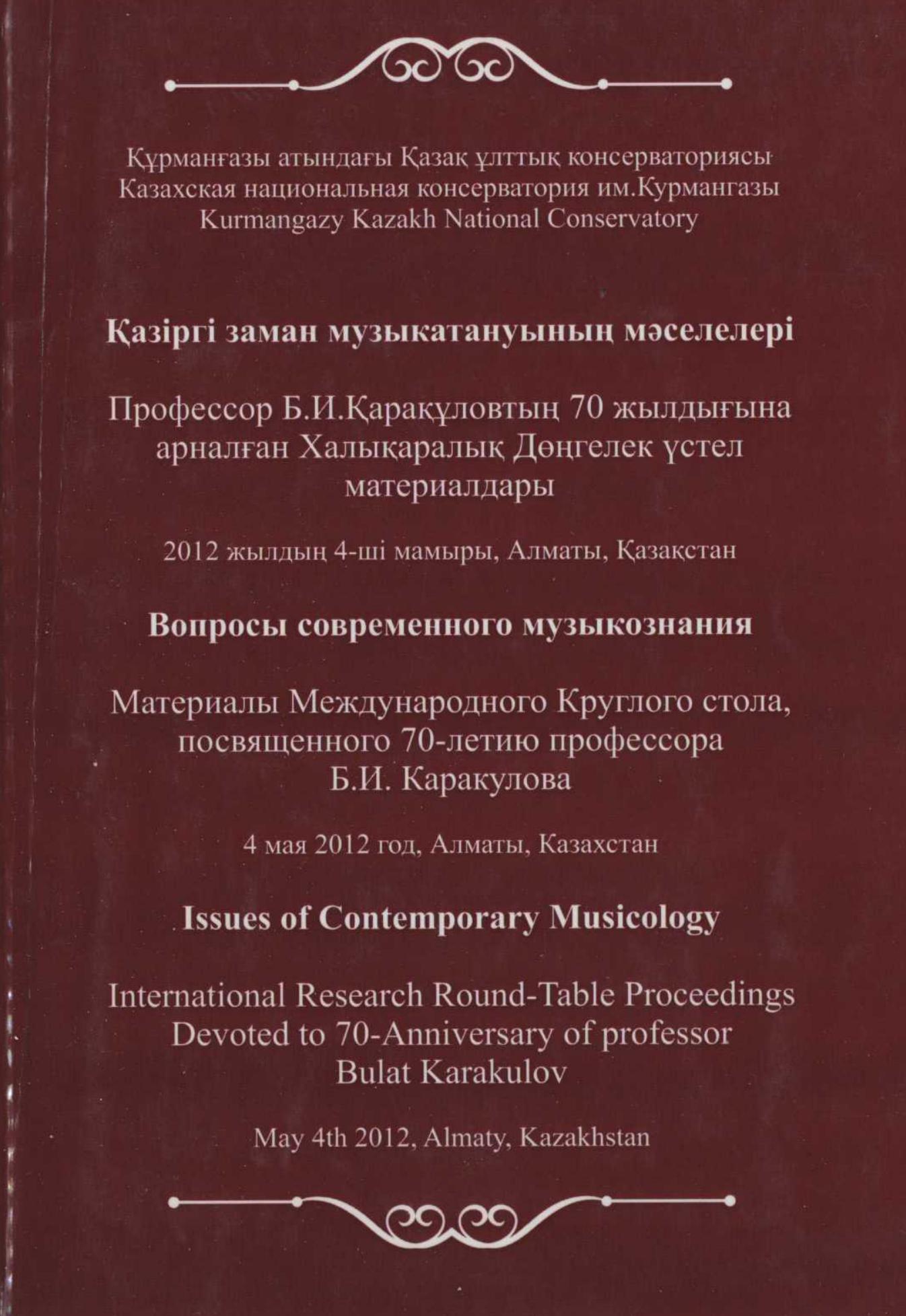 Құрманғазы атындағы Қазақ ұлттық консерваториясы
Казахская национальная консерватория им.Курмангазы
Kurmangazy Kazakh National Conservatory

Қазіргі заман музыкатануының мәселелері

Профессор Б.И.Қарақұловтың 70 жылдығына арналған Халықаралық Дөңгелек үстел материалдары

2012 жылдың 4-ші мамыры, Алматы, Қазақстан

Вопросы современного музыкознания

Материалы Международного Круглого стола, посвященного 70-летию профессора Б.И. Каракулова

4 мая 2012 год, Алматы, Казахстан

Issues of Contemporary Musicology

International Research Round-Table Proceedings Devoted to 70-Anniversary of professor Bulat Karakulov

May 4th 2012, Almaty, Kazakhstan